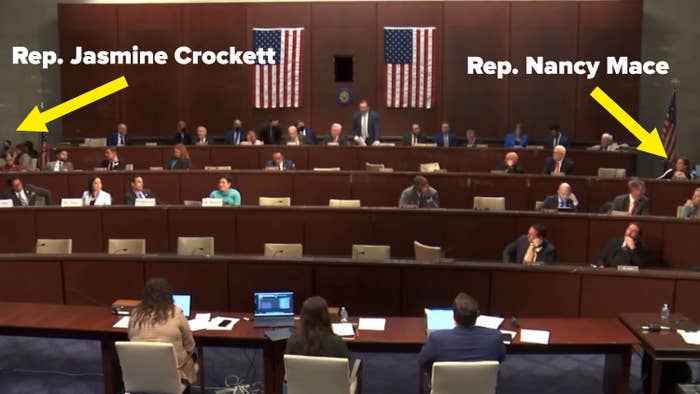 Rep. Jasmine Crockett

Rep. Nancy Mace